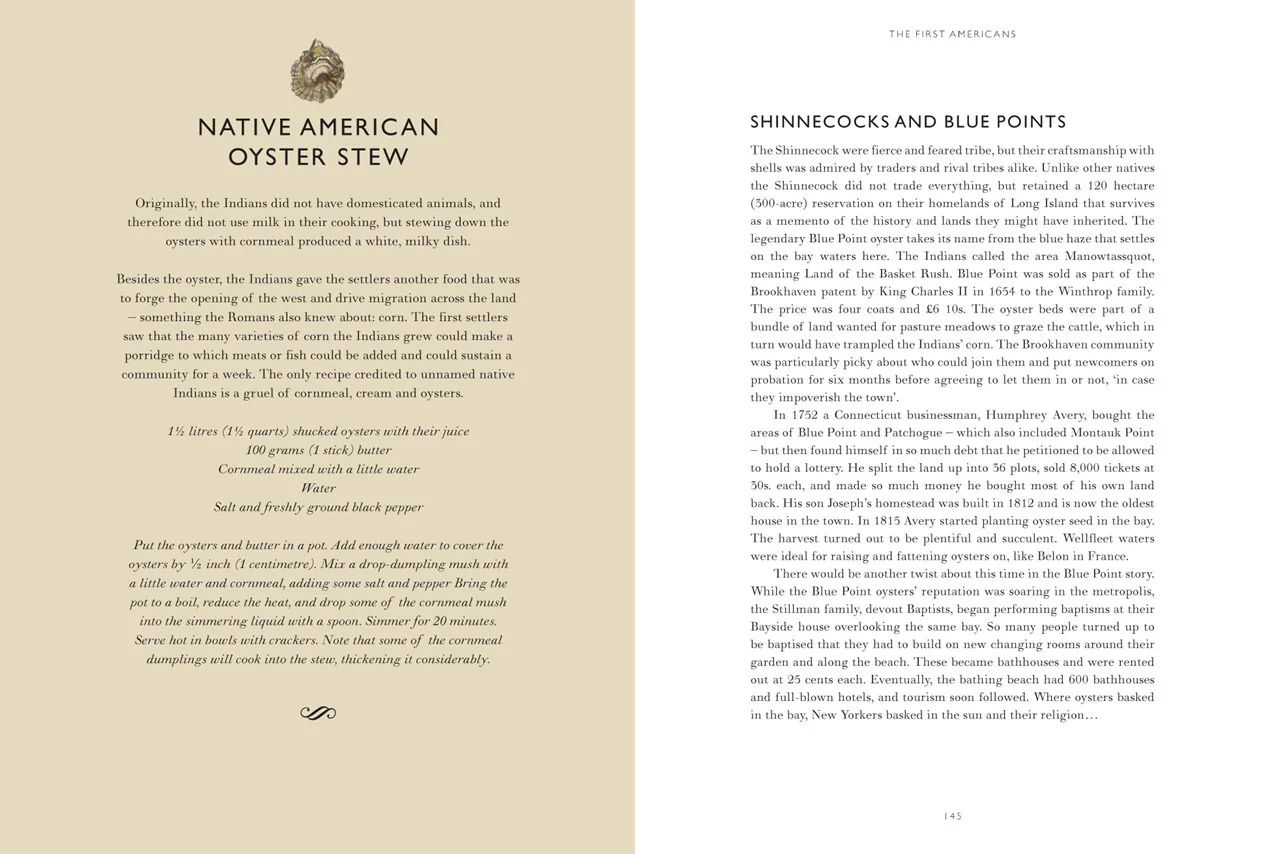 NATIVE AMERICAN
OYSTER STEW

Originally, the Indians did not have domesticated animals, and therefore did not use milk in their cooking, but stewing down the oysters with cornmeal produced a white, milky dish.

Besides the oyster, the Indians gave the settlers another food that was to forge the opening of the west and drive migration across the land – something the Romans also knew about: corn. The first settlers saw that the many varieties of corn the Indians grew could make a porridge to which meats or fish could be added and could sustain a community for a week. The only recipe credited to unnamed native Indians is a gruel of cornmeal, cream and oysters.

1½ litres (1½ quarts) shucked oysters with their juice
100 grams (1 stick) butter
Cornmeal mixed with a little water
Water
Salt and freshly ground black pepper

Put the oysters and butter in a pot. Add enough water to cover the oysters by ½ inch (1 centimetre). Mix a drop-dumpling mush with a little water and cornmeal, adding some salt and pepper Bring the pot to a boil, reduce the heat, and drop some of the cornmeal mush into the simmering liquid with a spoon. Simmer for 20 minutes. Serve hot in bowls with crackers. Note that some of the cornmeal dumplings will cook into the stew, thickening it considerably.

THE FIRST AMERICANS

SHINNECOCKS AND BLUE POINTS

The Shinnecock were fierce and feared tribe, but their craftsmanship with shells was admired by traders and rival tribes alike. Unlike other natives the Shinnecock did not trade everything, but retained a 120 hectare (300-acre) reservation on their homelands of Long Island that survives as a memento of the history and lands they might have inherited. The legendary Blue Point oyster takes its name from the blue haze that settles on the bay waters here. The Indians called the area Manowtassquot, meaning Land of the Basket Rush. Blue Point was sold as part of the Brookhaven patent by King Charles II in 1654 to the Winthrop family. The price was four coats and £6 10s. The oyster beds were part of a bundle of land wanted for pasture meadows to graze the cattle, which in turn would have trampled the Indians' corn. The Brookhaven community was particularly picky about who could join them and put newcomers on probation for six months before agreeing to let them in or not, 'in case they impoverish the town'.

In 1752 a Connecticut businessman, Humphrey Avery, bought the areas of Blue Point and Patchogue – which also included Montauk Point – but then found himself in so much debt that he petitioned to be allowed to hold a lottery. He split the land up into 36 plots, sold 8,000 tickets at 30s. each, and made so much money he bought most of his own land back. His son Joseph's homestead was built in 1812 and is now the oldest house in the town. In 1815 Avery started planting oyster seed in the bay. The harvest turned out to be plentiful and succulent. Wellfleet waters were ideal for raising and fattening oysters on, like Belon in France.

There would be another twist about this time in the Blue Point story. While the Blue Point oysters' reputation was soaring in the metropolis, the Stillman family, devout Baptists, began performing baptisms at their Bayside house overlooking the same bay. So many people turned up to be baptised that they had to build on new changing rooms around their garden and along the beach. These became bathhouses and were rented out at 25 cents each. Eventually, the bathing beach had 600 bathhouses and full-blown hotels, and tourism soon followed. Where oysters basked in the bay, New Yorkers basked in the sun and their religion…

145